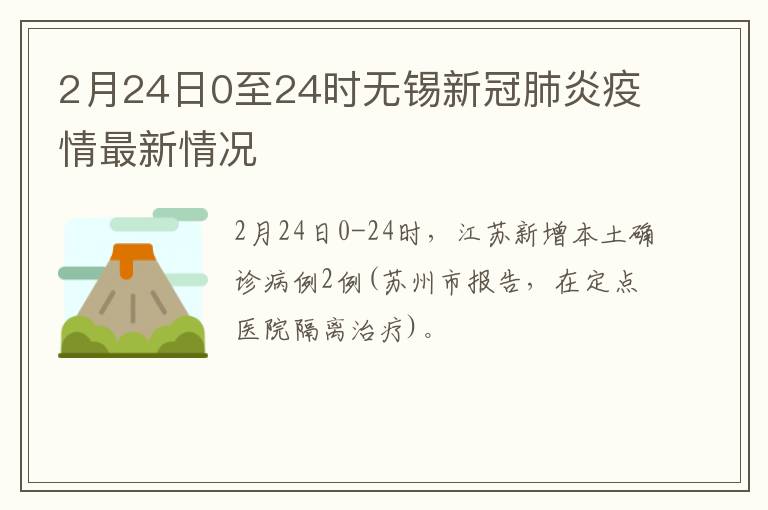 2月24日0至24时无锡新冠肺炎疫情最新情况

2月24日0-24时，江苏新增本土确诊病例2例(苏州市报告，在定点医院隔离治疗)。